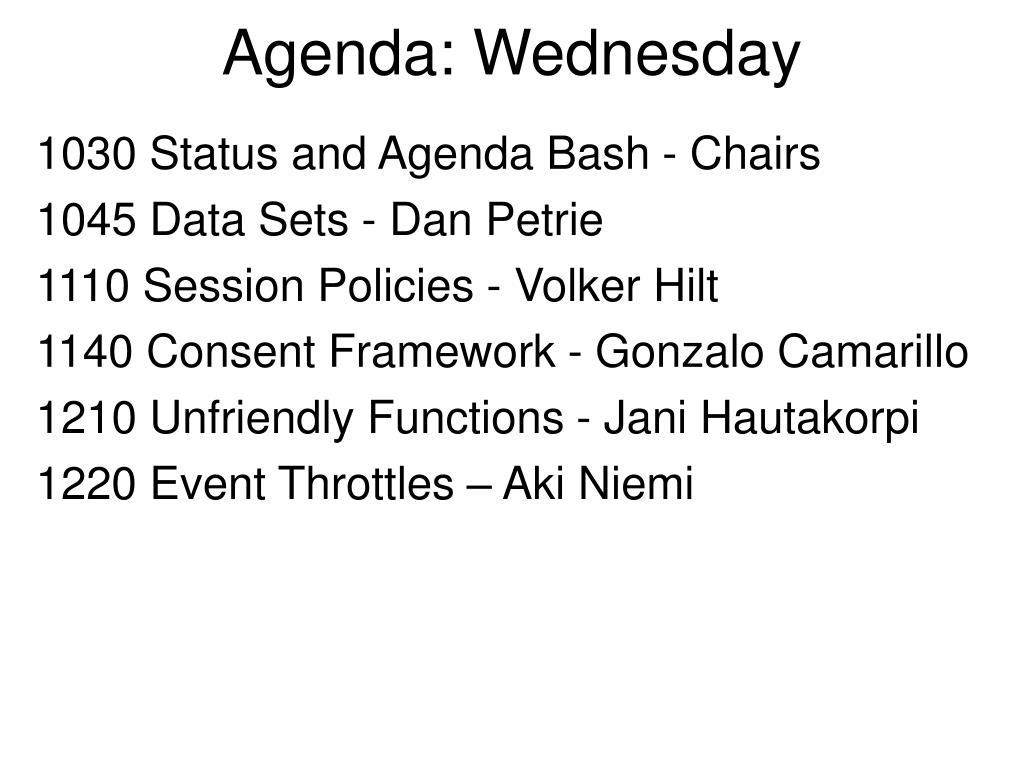 Agenda: Wednesday

1030 Status and Agenda Bash - Chairs

1045 Data Sets - Dan Petrie

1110 Session Policies - Volker Hilt

1140 Consent Framework - Gonzalo Camarillo

1210 Unfriendly Functions - Jani Hautakorpi

1220 Event Throttles – Aki Niemi